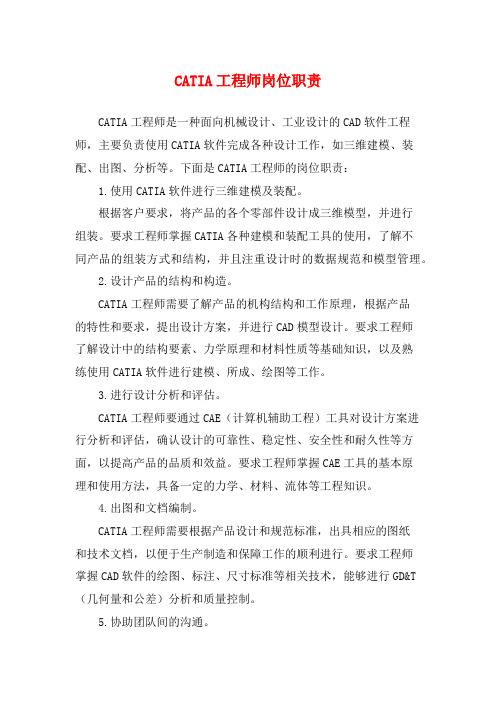 CATIA 工程师岗位职责

CATIA 工程师是一种面向机械设计、工业设计的 CAD 软件工程师，主要负责使用 CATIA 软件完成各种设计工作，如三维建模、装配、出图、分析等。下面是 CATIA 工程师的岗位职责：

1. 使用 CATIA 软件进行三维建模及装配。

根据客户要求，将产品的各个零部件设计成三维模型，并进行组装。要求工程师掌握 CATIA 各种建模和装配工具的使用，了解不同产品的组装方式和结构，并且注重设计时的数据规范和模型管理。

2. 设计产品的结构和构造。

CATIA 工程师需要了解产品的机构结构和工作原理，根据产品的特性和要求，提出设计方案，并进行 CAD 模型设计。要求工程师了解设计中的结构要素、力学原理和材料性质等基础知识，以及熟练使用 CATIA 软件进行建模、所成、绘图等工作。

3. 进行设计分析和评估。

CATIA 工程师要通过 CAE（计算机辅助工程）工具对设计方案进行分析和评估，确认设计的可靠性、稳定性、安全性和耐久性等方面，以提高产品的品质和效益。要求工程师掌握 CAE 工具的基本原理和使用方法，具备一定的力学、材料、流体等工程知识。

4. 出图和文档编制。

CATIA 工程师需要根据产品设计和规范标准，出具相应的图纸和技术文档，以便于生产制造和保障工作的顺利进行。要求工程师掌握 CAD 软件的绘图、标注、尺寸标准等相关技术，能够进行 GD&T（几何量和公差）分析和质量控制。

5. 协助团队间的沟通。